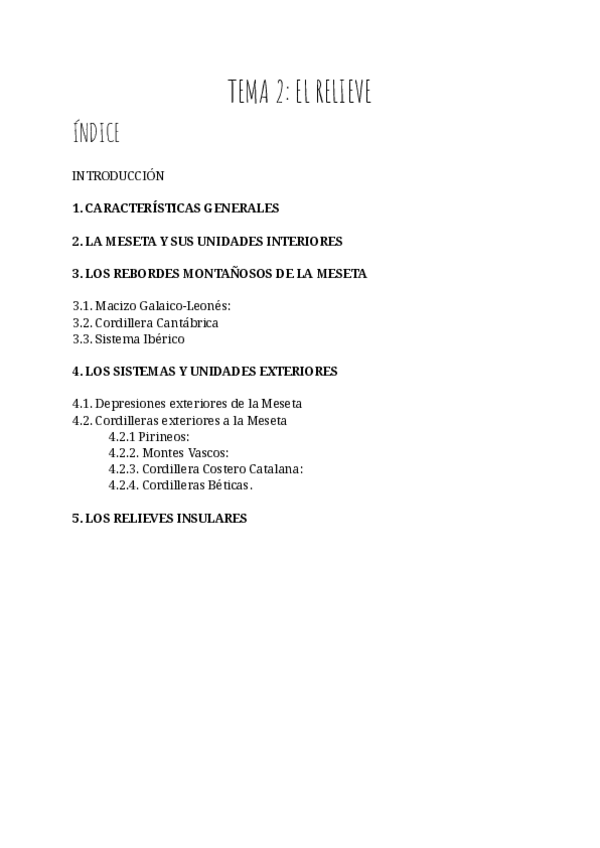 TEMA 2: EL RELIEVE

ÍNDICE

INTRODUCCIÓN

1. CARACTERÍSTICAS GENERALES

2. LA MESETA Y SUS UNIDADES INTERIORES

3. LOS REBORDES MONTAÑOSOS DE LA MESETA

3.1. Macizo Galaico-Leonés:
3.2. Cordillera Cantábrica
3.3. Sistema Ibérico

4. LOS SISTEMAS Y UNIDADES EXTERIORES

4.1. Depresiones exteriores de la Meseta
4.2. Cordilleras exteriores a la Meseta
4.2.1 Pirineos:
4.2.2. Montes Vascos:
4.2.3. Cordillera Costero Catalana:
4.2.4. Cordilleras Béticas.

5. LOS RELIEVES INSULARES